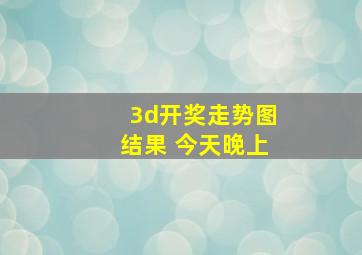 3d开奖走势图结果 今天晚上